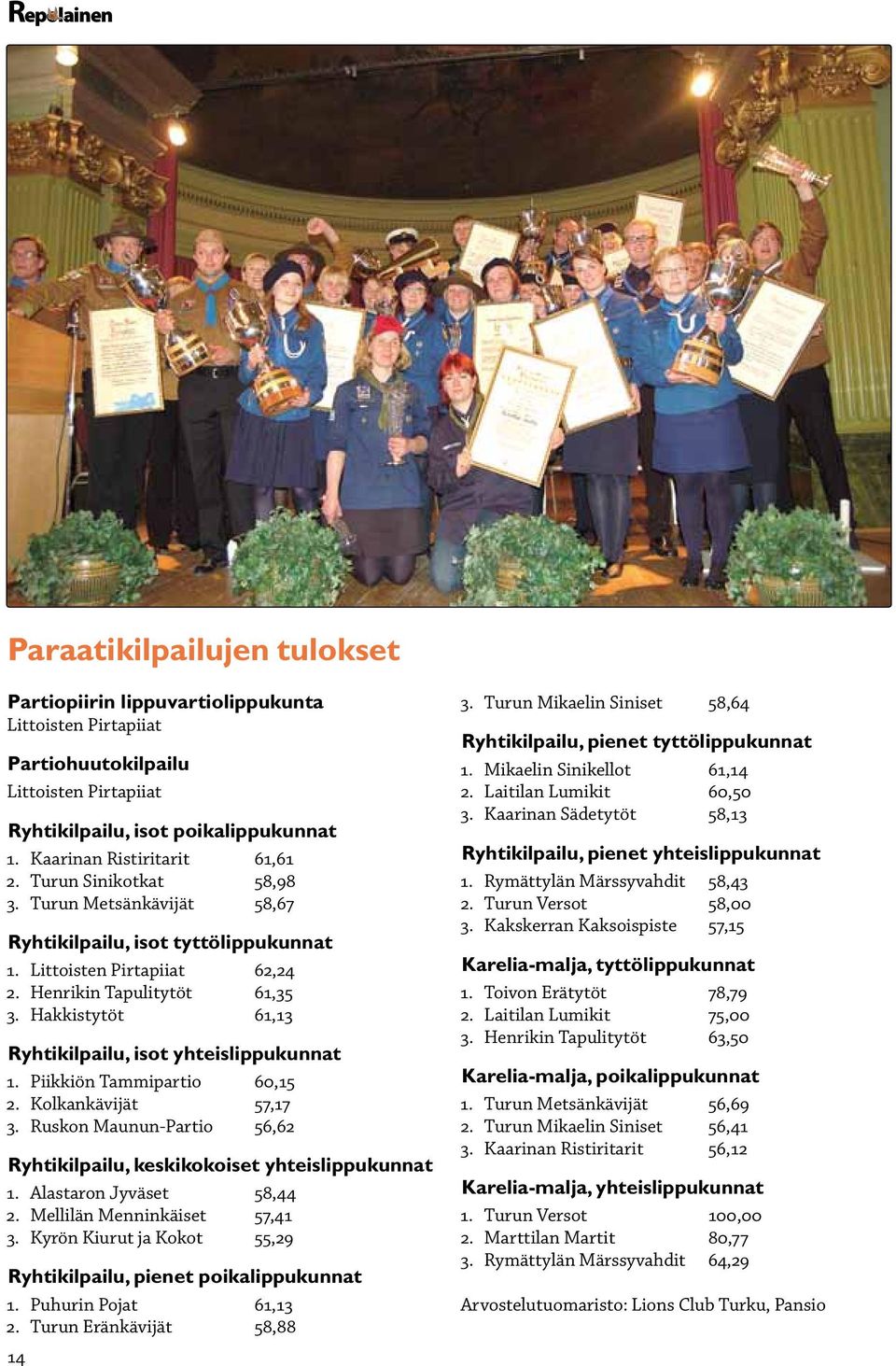 Repolainen

Paraatikilpailujen tulokset

Partiopiirin lippuvartiolippukunta
Littoisten Pirtapiiat

Partiohuutokilpailu
Littoisten Pirtapiiat

Ryhtikilpailu, isot poikalippukunnat
1. Kaarinan Ristiritarit 61,61
2. Turun Sinikotkat 58,98
3. Turun Metsänkävijät 58,67

Ryhtikilpailu, isot tyttölippukunnat
1. Littoisten Pirtapiiat 62,24
2. Henrikin Tapulitytöt 61,35
3. Hakkistytöt 61,13

Ryhtikilpailu, isot yhteislippukunnat
1. Piikkiön Tammipartio 60,15
2. Kolkankävijät 57,17
3. Ruskon Maunun-Partio 56,62

Ryhtikilpailu, keskikokoiset yhteislippukunnat
1. Alastaron Jyväset 58,44
2. Mellilän Menninkäiset 57,41
3. Kyrön Kiurut ja Kokot 55,29

Ryhtikilpailu, pienet poikalippukunnat
1. Puhurin Pojat 61,13
2. Turun Eränkävijät 58,88
3. Turun Mikaelin Siniset 58,64

Ryhtikilpailu, pienet tyttölippukunnat
1. Mikaelin Sinikellot 61,14
2. Laitilan Lumikit 60,50
3. Kaarinan Sädetytöt 58,13

Ryhtikilpailu, pienet yhteislippukunnat
1. Rymättylän Märssyvahdit 58,43
2. Turun Versot 58,00
3. Kakskerran Kaksoispiste 57,15

Karelia-malja, tyttölippukunnat
1. Toivon Erätytöt 78,79
2. Laitilan Lumikit 75,00
3. Henrikin Tapulitytöt 63,50

Karelia-malja, poikalippukunnat
1. Turun Metsänkävijät 56,69
2. Turun Mikaelin Siniset 56,41
3. Kaarinan Ristiritarit 56,12

Karelia-malja, yhteislippukunnat
1. Turun Versot 100,00
2. Marttilan Martit 80,77
3. Rymättylän Märssyvahdit 64,29

Arvostelutuomaristo: Lions Club Turku, Pansio

14